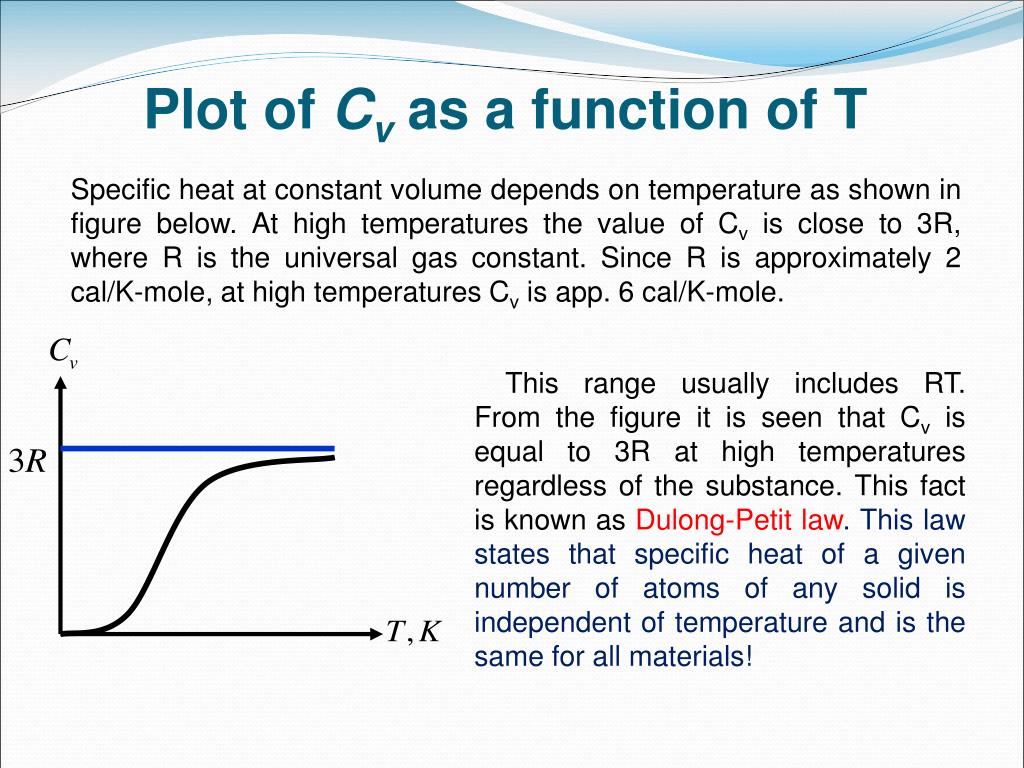 Plot of $C_v$ as a function of T

Specific heat at constant volume depends on temperature as shown in figure below. At high temperatures the value of $C_v$ is close to 3R, where R is the universal gas constant. Since R is approximately 2 cal/K-mole, at high temperatures $C_v$ is app. 6 cal/K-mole.

$C_v$

$3R$

$T, K$

This range usually includes RT. From the figure it is seen that $C_v$ is equal to 3R at high temperatures regardless of the substance. This fact is known as Dulong-Petit law. This law states that specific heat of a given number of atoms of any solid is independent of temperature and is the same for all materials!